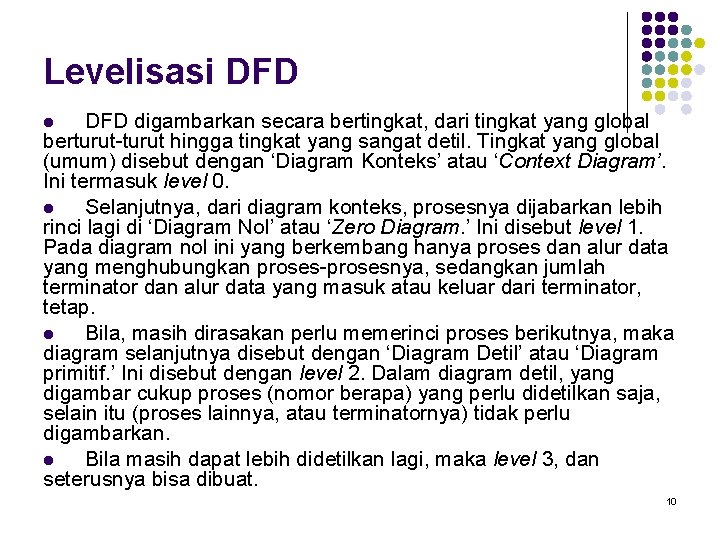 Levelisasi DFD

• DFD digambarkan secara bertingkat, dari tingkat yang global berturut-turut hingga tingkat yang sangat detil. Tingkat yang global (umum) disebut dengan 'Diagram Konteks' atau 'Context Diagram'. Ini termasuk level 0.

• Selanjutnya, dari diagram konteks, prosesnya dijabarkan lebih rinci lagi di 'Diagram Nol' atau 'Zero Diagram.' Ini disebut level 1. Pada diagram nol ini yang berkembang hanya proses dan alur data yang menghubungkan proses-prosesnya, sedangkan jumlah terminator dan alur data yang masuk atau keluar dari terminator, tetap.

• Bila, masih dirasakan perlu memerinci proses berikutnya, maka diagram selanjutnya disebut dengan 'Diagram Detil' atau 'Diagram primitif.' Ini disebut dengan level 2. Dalam diagram detil, yang digambar cukup proses (nomor berapa) yang perlu didetilkan saja, selain itu (proses lainnya, atau terminatornya) tidak perlu digambarkan.

• Bila masih dapat lebih didetilkan lagi, maka level 3, dan seterusnya bisa dibuat.

10